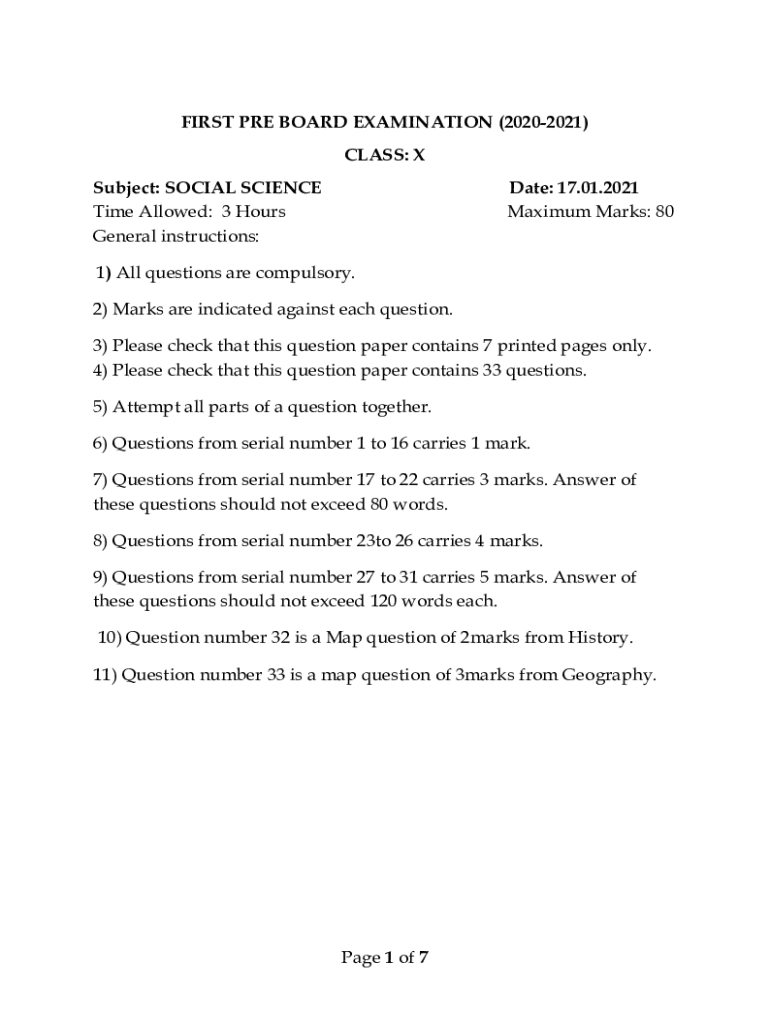 FIRST PRE BOARD EXAMINATION (2020-2021)

CLASS: X

Subject: SOCIAL SCIENCE Date: 17.01.2021
Time Allowed: 3 Hours Maximum Marks: 80
General instructions:

1) All questions are compulsory.

2) Marks are indicated against each question.

3) Please check that this question paper contains 7 printed pages only.
4) Please check that this question paper contains 33 questions.

5) Attempt all parts of a question together.

6) Questions from serial number 1 to 16 carries 1 mark.

7) Questions from serial number 17 to 22 carries 3 marks. Answer of these questions should not exceed 80 words.

8) Questions from serial number 23to 26 carries 4 marks.

9) Questions from serial number 27 to 31 carries 5 marks. Answer of these questions should not exceed 120 words each.

10) Question number 32 is a Map question of 2marks from History.

11) Question number 33 is a map question of 3marks from Geography.

Page 1 of 7